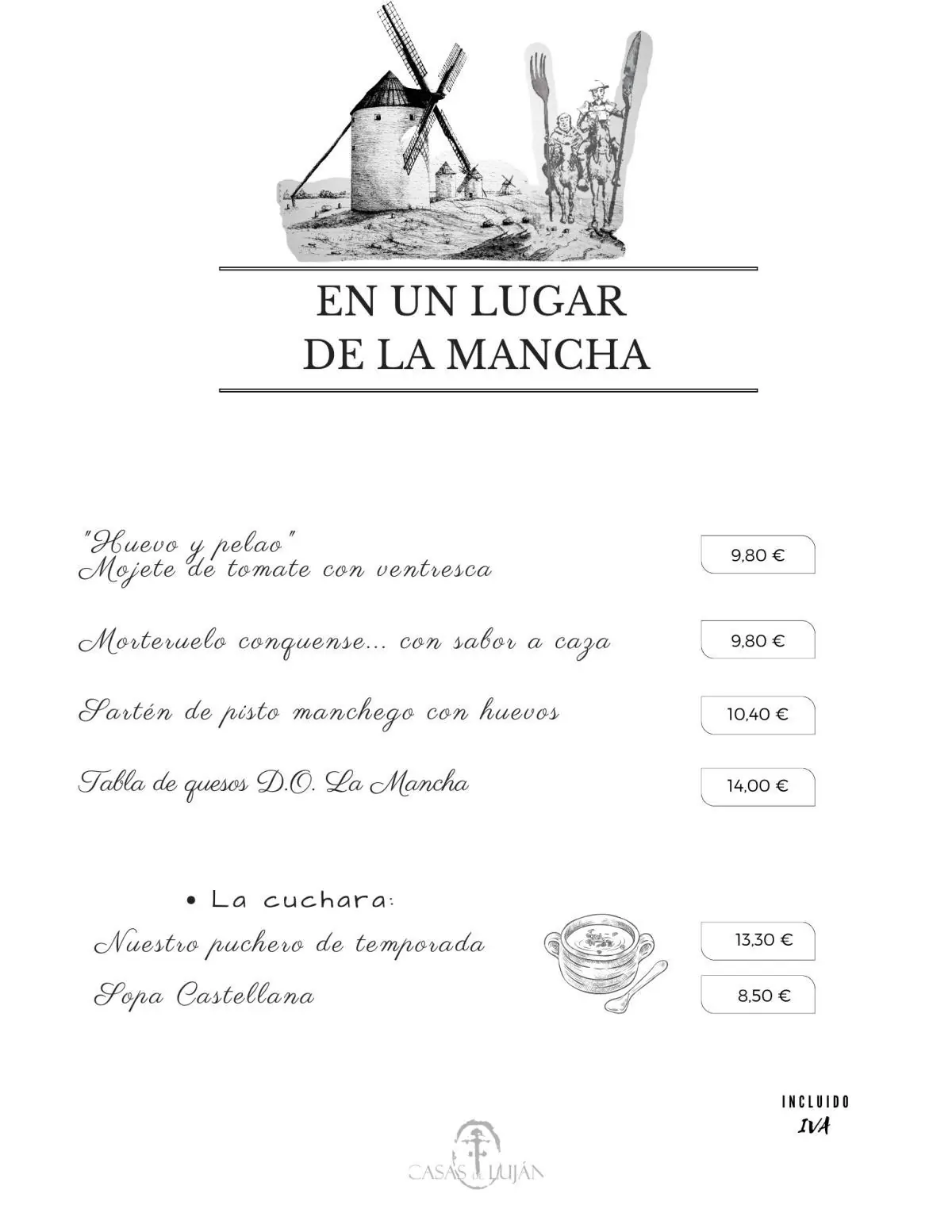 EN UN LUGAR
DE LA MANCHA

"Huevo y pelao"
Mojete de tomate con ventresca 9,80 €

Morteruelo conquense... con sabor a caza 9,80 €

Sartén de pisto manchego con huevos 10,40 €

Tabla de quesos D.O. La Mancha 14,00 €

• La cuchara:

Nuestro puchero de temporada 13,30 €

Sopa Castellana 8,50 €

INCLUIDO
IVA

CASAS de LUJÁN